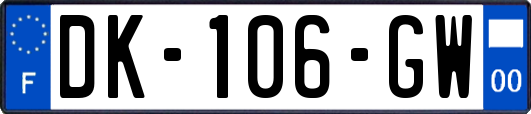 F

DK-106-GW

00